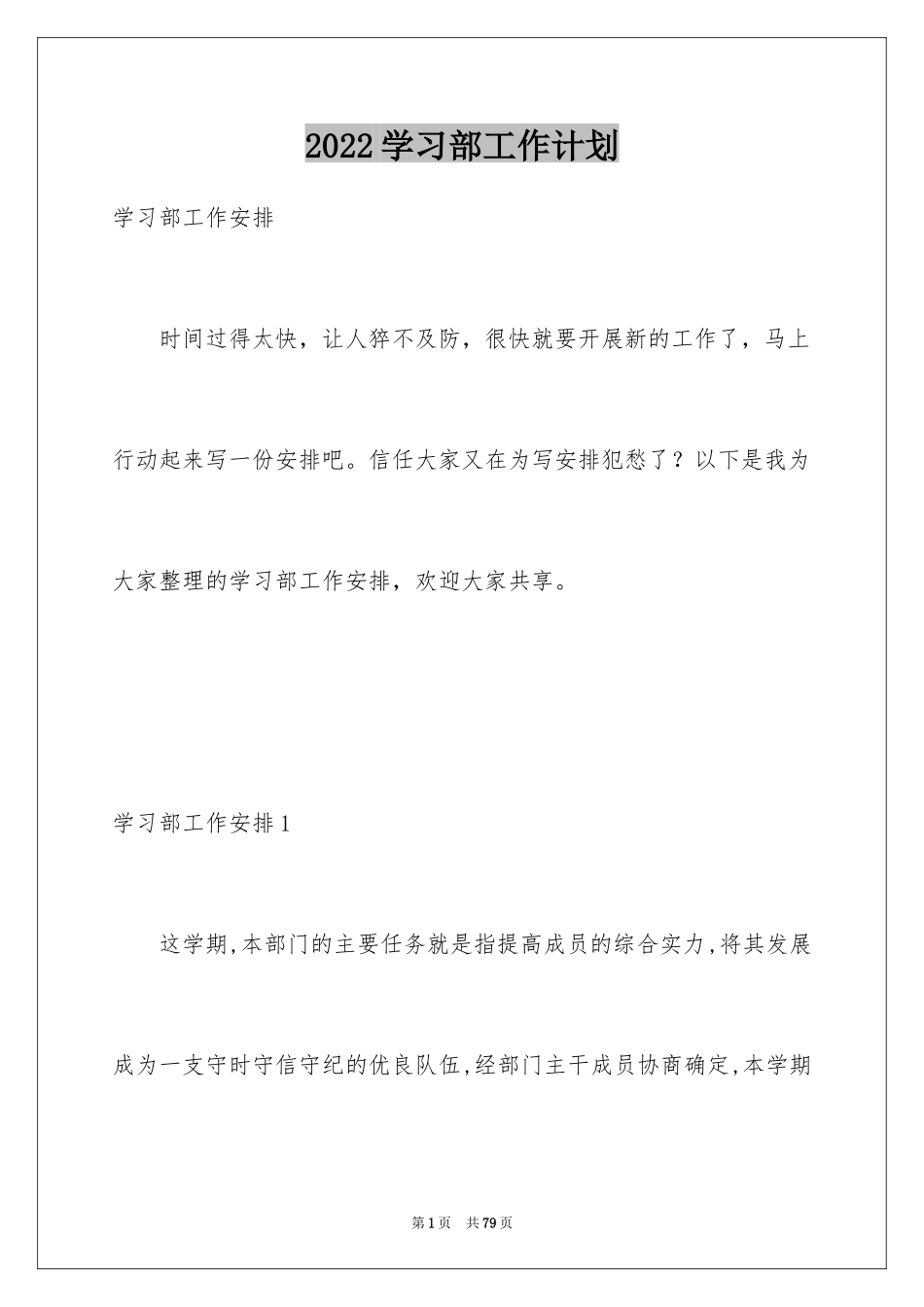 2022学习部工作计划

学习部工作安排

时间过得太快，让人猝不及防，很快就要开展新的工作了，马上行动起来写一份安排吧。信任大家又在为写安排犯愁了？以下是我为大家整理的学习部工作安排，欢迎大家共享。

学习部工作安排1

这学期,本部门的主要任务就是指提高成员的综合实力,将其发展成为一支守时守信守纪的优良队伍,经部门主干成员协商确定,本学期

第1页 共79页